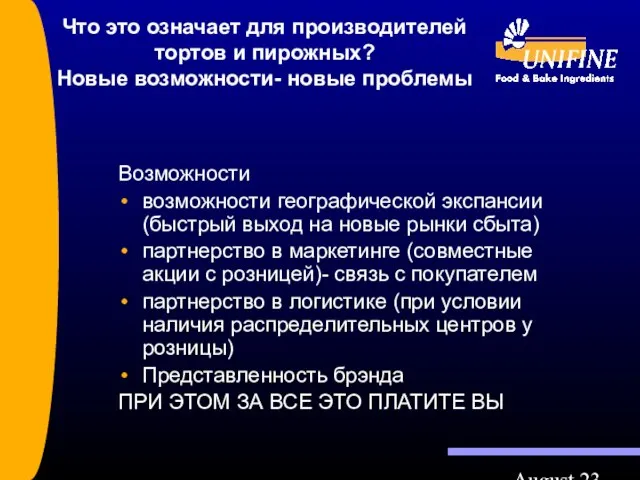 Что это означает для производителей тортов и пирожных?
Новые возможности- новые проблемы

UNIFINE
Food & Bake Ingredients

Возможности
• возможности географической экспансии (быстрый выход на новые рынки сбыта)
• партнерство в маркетинге (совместные акции с розницей)- связь с покупателем
• партнерство в логистике (при условии наличия распределительных центров у розницы)
• Представленность брэнда
ПРИ ЭТОМ ЗА ВСЕ ЭТО ПЛАТИТЕ ВЫ

August 23